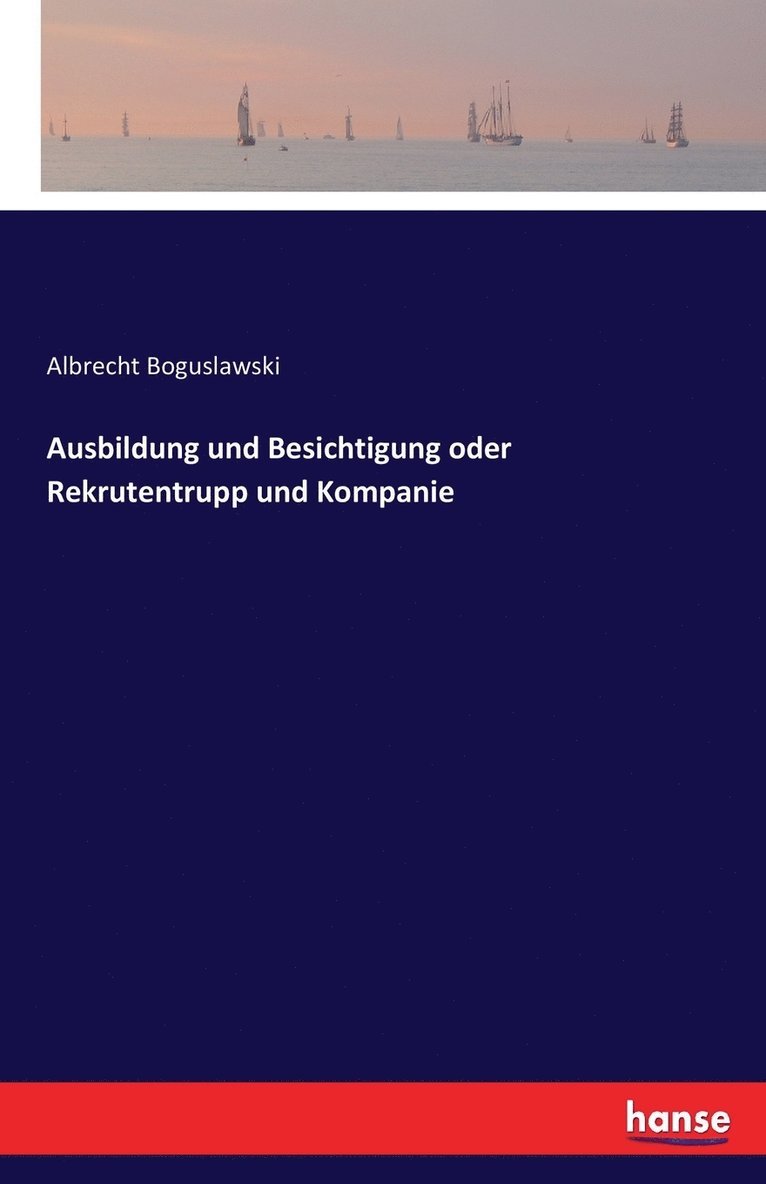 Albrecht Boguslawski

Ausbildung und Besichtigung oder Rekrutentrupp und Kompanie

hanse